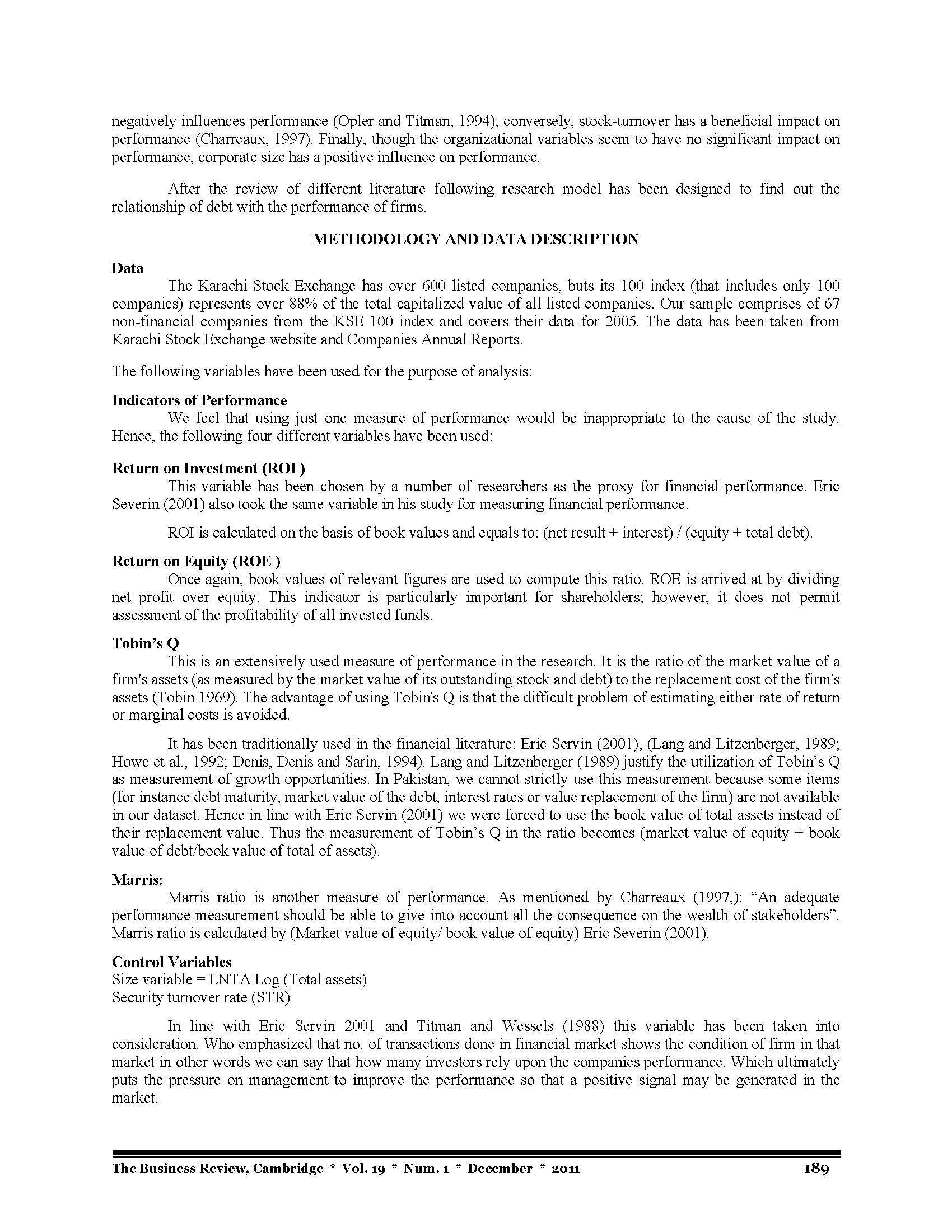 negatively influences performance (Opler and Titman, 1994), conversely, stock-turnover has a beneficial impact on performance (Charreaux, 1997). Finally, though the organizational variables seem to have no significant impact on performance, corporate size has a positive influence on performance.

After the review of different literature following research model has been designed to find out the relationship of debt with the performance of firms.

METHODOLOGY AND DATA DESCRIPTION

Data

The Karachi Stock Exchange has over 600 listed companies, buts its 100 index (that includes only 100 companies) represents over 88% of the total capitalized value of all listed companies. Our sample comprises of 67 non-financial companies from the KSE 100 index and covers their data for 2005. The data has been taken from Karachi Stock Exchange website and Companies Annual Reports.

The following variables have been used for the purpose of analysis:

Indicators of Performance

We feel that using just one measure of performance would be inappropriate to the cause of the study. Hence, the following four different variables have been used:

Return on Investment (ROI )

This variable has been chosen by a number of researchers as the proxy for financial performance. Eric Severin (2001) also took the same variable in his study for measuring financial performance.

ROI is calculated on the basis of book values and equals to: (net result + interest) / (equity + total debt).

Return on Equity (ROE )

Once again, book values of relevant figures are used to compute this ratio. ROE is arrived at by dividing net profit over equity. This indicator is particularly important for shareholders; however, it does not permit assessment of the profitability of all invested funds.

Tobin's Q

This is an extensively used measure of performance in the research. It is the ratio of the market value of a firm's assets (as measured by the market value of its outstanding stock and debt) to the replacement cost of the firm's assets (Tobin 1969). The advantage of using Tobin's Q is that the difficult problem of estimating either rate of return or marginal costs is avoided.

It has been traditionally used in the financial literature: Eric Servin (2001), (Lang and Litzenberger, 1989; Howe et al., 1992; Denis, Denis and Sarin, 1994). Lang and Litzenberger (1989) justify the utilization of Tobin's Q as measurement of growth opportunities. In Pakistan, we cannot strictly use this measurement because some items (for instance debt maturity, market value of the debt, interest rates or value replacement of the firm) are not available in our dataset. Hence in line with Eric Servin (2001) we were forced to use the book value of total assets instead of their replacement value. Thus the measurement of Tobin's Q in the ratio becomes (market value of equity + book value of debt/book value of total of assets).

Marris:

Marris ratio is another measure of performance. As mentioned by Charreaux (1997,): "An adequate performance measurement should be able to give into account all the consequence on the wealth of stakeholders". Marris ratio is calculated by (Market value of equity/ book value of equity) Eric Severin (2001).

Control Variables
Size variable = LNTA Log (Total assets)
Security turnover rate (STR)

In line with Eric Servin 2001 and Titman and Wessels (1988) this variable has been taken into consideration. Who emphasized that no. of transactions done in financial market shows the condition of firm in that market in other words we can say that how many investors rely upon the companies performance. Which ultimately puts the pressure on management to improve the performance so that a positive signal may be generated in the market.

The Business Review, Cambridge * Vol. 19 * Num. 1 * December * 2011 189